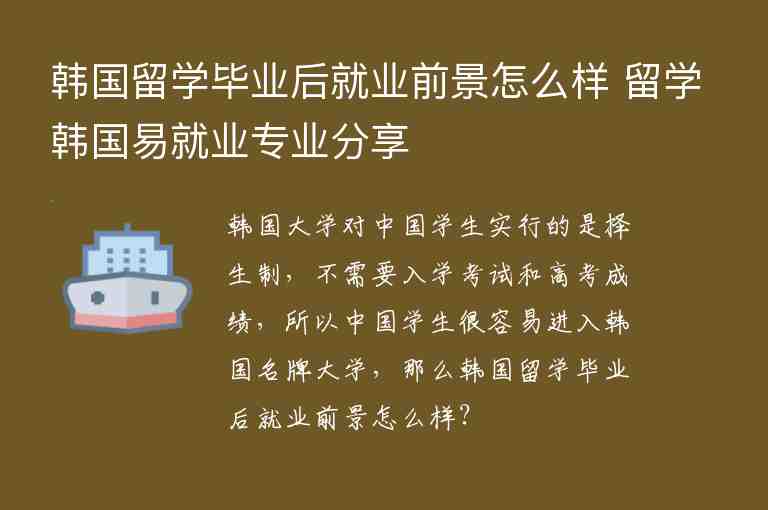 韩国留学毕业后就业前景怎么样 留学韩国易就业专业分享

韩国大学对中国学生实行的是择生制，不需要入学考试和高考成绩，所以中国学生很容易进入韩国名牌大学，那么韩国留学毕业后就业前景怎么样?